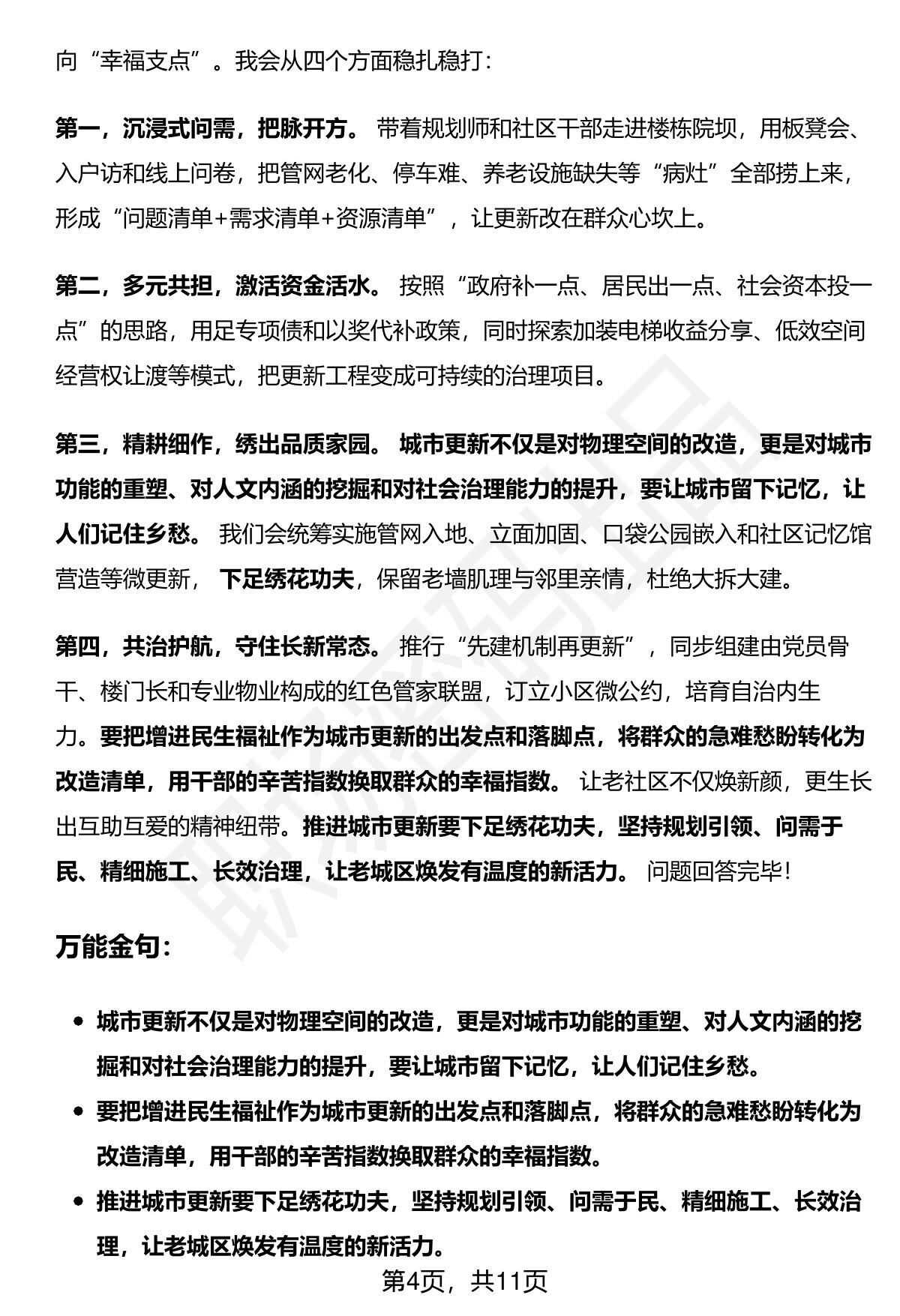 向“幸福支点”。我会从四个方面稳扎稳打：

第一，沉浸式问需，把脉开方。带着规划师和社区干部走进楼栋院坝，用板凳会、入户访和线上问卷，把管网老化、停车难、养老设施缺失等“病灶”全部捞上来，形成“问题清单+需求清单+资源清单”，让更新改在群众心坎上。

第二，多元共担，激活资金活水。按照“政府补一点、居民出一点、社会资本投一点”的思路，用足专项债和以奖代补政策，同时探索加装电梯收益分享、低效空间经营权让渡等模式，把更新工程变成可持续的治理项目。

第三，精耕细作，绣出品质家园。城市更新不仅是对物理空间的改造，更是对城市功能的重塑、对人文内涵的挖掘和对社会治理能力的提升，要让城市留下记忆，让人们记住乡愁。我们会统筹实施管网入地、立面加固、口袋公园嵌入和社区记忆馆营造等微更新，下足绣花功夫，保留老墙肌理与邻里亲情，杜绝大拆大建。

第四，共治护航，守住长新常态。推行“先建机制再更新”，同步组建由党员骨干、楼门长和专业物业构成的红色管家联盟，订立小区微公约，培育自治内生力。要把增进民生福祉作为城市更新的出发点和落脚点，将群众的急难愁盼转化为改造清单，用干部的辛苦指数换取群众的幸福指数。让老社区不仅焕新颜，更生长出互助互爱的精神纽带。推进城市更新要下足绣花功夫，坚持规划引领、问需于民、精细施工、长效治理，让老城区焕发有温度的新活力。问题回答完毕！

万能金句：

• 城市更新不仅是对物理空间的改造，更是对城市功能的重塑、对人文内涵的挖掘和对社会治理能力的提升，要让城市留下记忆，让人们记住乡愁。
• 要把增进民生福祉作为城市更新的出发点和落脚点，将群众的急难愁盼转化为改造清单，用干部的辛苦指数换取群众的幸福指数。
• 推进城市更新要下足绣花功夫，坚持规划引领、问需于民、精细施工、长效治理，让老城区焕发有温度的新活力。

第4页，共11页